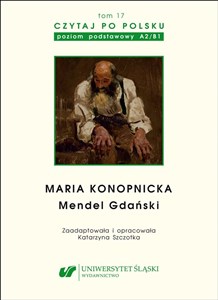 tom 17
CZYTAJ PO POLSKU
poziom podstawowy A2/B1

MARIA KONOPNICKA
Mendel Gdański

Zaadaptowała i opracowała
Katarzyna Szczotka

UNIWERSYTET ŚLĄSKI
WYDAWNICTWO